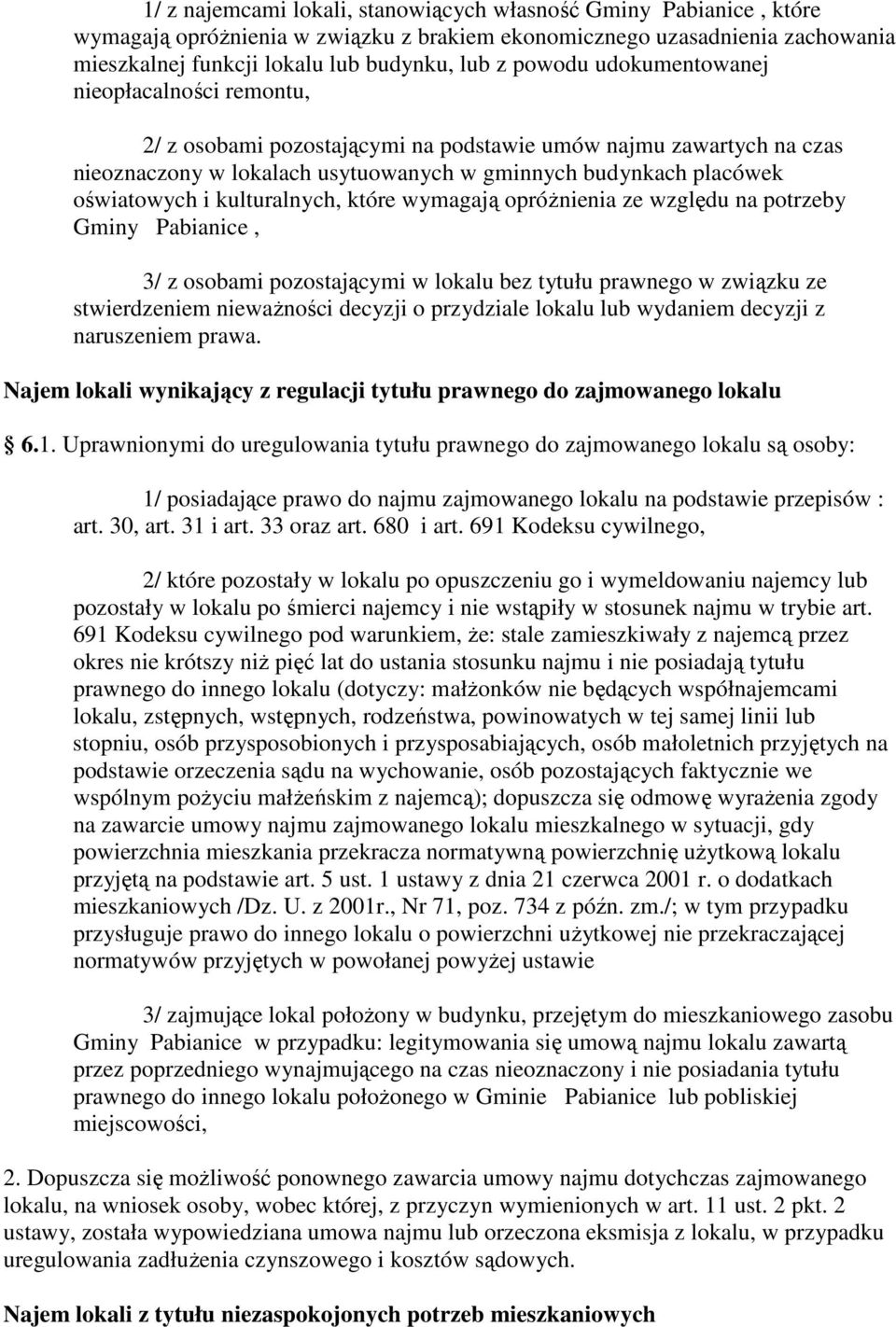 1/ z najemcami lokali, stanowiących własność Gminy Pabianice , które wymagają opróżnienia w związku z brakiem ekonomicznego uzasadnienia zachowania mieszkalnej funkcji lokalu lub budynku, lub z powodu udokumentowanej nieopłacalności remontu,

2/ z osobami pozostającymi na podstawie umów najmu zawartych na czas nieoznaczony w lokalach usytuowanych w gminnych budynkach placówek oświatowych i kulturalnych, które wymagają opróżnienia ze względu na potrzeby Gminy Pabianice ,

3/ z osobami pozostającymi w lokalu bez tytułu prawnego w związku ze stwierdzeniem nieważności decyzji o przydziale lokalu lub wydaniem decyzji z naruszeniem prawa.

Najem lokali wynikający z regulacji tytułu prawnego do zajmowanego lokalu

6.1. Uprawnionymi do uregulowania tytułu prawnego do zajmowanego lokalu są osoby:

1/ posiadające prawo do najmu zajmowanego lokalu na podstawie przepisów : art. 30, art. 31 i art. 33 oraz art. 680 i art. 691 Kodeksu cywilnego,

2/ które pozostały w lokalu po opuszczeniu go i wymeldowaniu najemcy lub pozostały w lokalu po śmierci najemcy i nie wstąpiły w stosunek najmu w trybie art. 691 Kodeksu cywilnego pod warunkiem, że: stale zamieszkiwały z najemcą przez okres nie krótszy niż pięć lat do ustania stosunku najmu i nie posiadają tytułu prawnego do innego lokalu (dotyczy: małżonków nie będących współnajemcami lokalu, zstępnych, wstępnych, rodzeństwa, powinowatych w tej samej linii lub stopniu, osób przysposobionych i przysposabiających, osób małoletnich przyjętych na podstawie orzeczenia sądu na wychowanie, osób pozostających faktycznie we wspólnym pożyciu małżeńskim z najemcą); dopuszcza się odmowę wyrażenia zgody na zawarcie umowy najmu zajmowanego lokalu mieszkalnego w sytuacji, gdy powierzchnia mieszkania przekracza normatywną powierzchnię użytkową lokalu przyjętą na podstawie art. 5 ust. 1 ustawy z dnia 21 czerwca 2001 r. o dodatkach mieszkaniowych /Dz. U. z 2001r., Nr 71, poz. 734 z późn. zm./; w tym przypadku przysługuje prawo do innego lokalu o powierzchni użytkowej nie przekraczającej normatywów przyjętych w powołanej powyżej ustawie

3/ zajmujące lokal położony w budynku, przejętym do mieszkaniowego zasobu Gminy Pabianice w przypadku: legitymowania się umową najmu lokalu zawartą przez poprzedniego wynajmującego na czas nieoznaczony i nie posiadania tytułu prawnego do innego lokalu położonego w Gminie Pabianice lub pobliskiej miejscowości,

2. Dopuszcza się możliwość ponownego zawarcia umowy najmu dotychczas zajmowanego lokalu, na wniosek osoby, wobec której, z przyczyn wymienionych w art. 11 ust. 2 pkt. 2 ustawy, została wypowiedziana umowa najmu lub orzeczona eksmisja z lokalu, w przypadku uregulowania zadłużenia czynszowego i kosztów sądowych.

Najem lokali z tytułu niezaspokojonych potrzeb mieszkaniowych